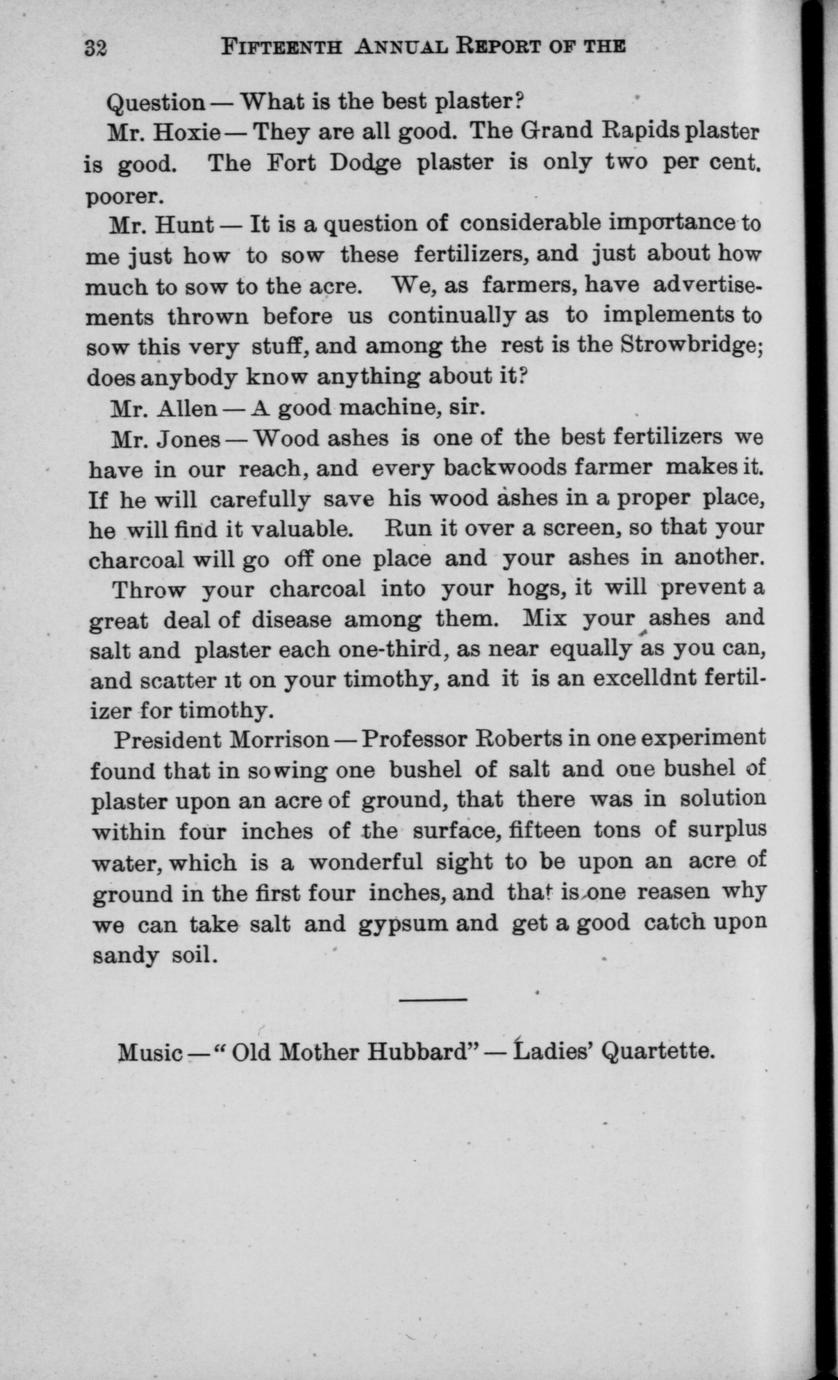 32 FIFTEENTH ANNUAL REPORT OF THE

Question — What is the best plaster?

Mr. Hoxie — They are all good. The Grand Rapids plaster is good. The Fort Dodge plaster is only two per cent. poorer.

Mr. Hunt — It is a question of considerable importance to me just how to sow these fertilizers, and just about how much to sow to the acre. We, as farmers, have advertisements thrown before us continually as to implements to sow this very stuff, and among the rest is the Strowbridge; does anybody know anything about it?

Mr. Allen — A good machine, sir.

Mr. Jones — Wood ashes is one of the best fertilizers we have in our reach, and every backwoods farmer makes it. If he will carefully save his wood ashes in a proper place, he will find it valuable. Run it over a screen, so that your charcoal will go off one place and your ashes in another.

Throw your charcoal into your hogs, it will prevent a great deal of disease among them. Mix your ashes and salt and plaster each one-third, as near equally as you can, and scatter it on your timothy, and it is an excelldnt fertilizer for timothy.

President Morrison — Professor Roberts in one experiment found that in sowing one bushel of salt and one bushel of plaster upon an acre of ground, that there was in solution within four inches of the surface, fifteen tons of surplus water, which is a wonderful sight to be upon an acre of ground in the first four inches, and that is one reasen why we can take salt and gypsum and get a good catch upon sandy soil.

Music — "Old Mother Hubbard" — Ladies' Quartette.